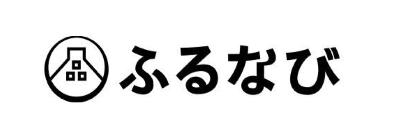 ふるなび